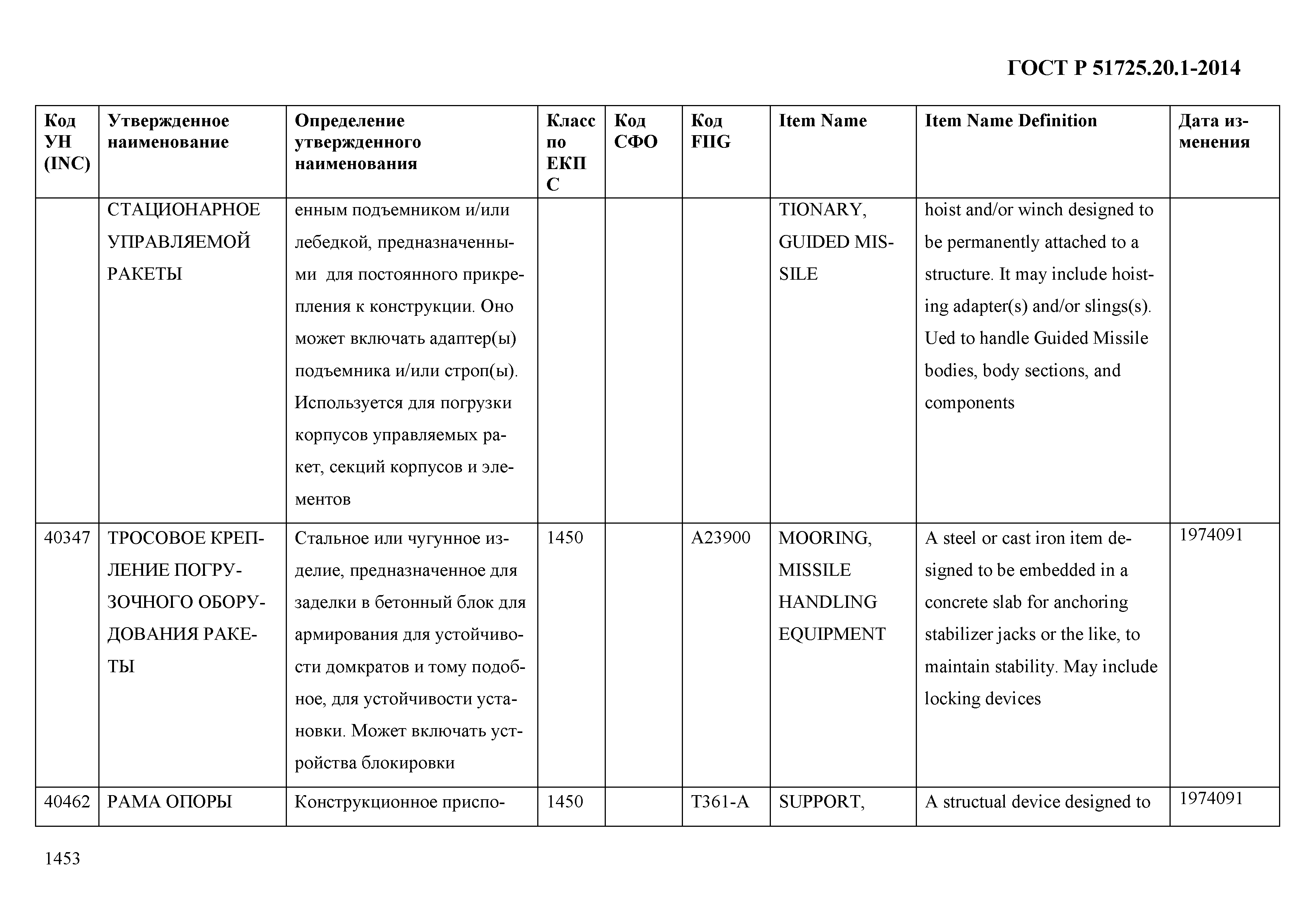 ГОСТ Р 51725.20.1-2014

| Код УН (INC) | Утвержденное наименование | Определение утвержденного наименования | Класс по ЕКПС | Код СФО | Код FIIG | Item Name | Item Name Definition | Дата изменения |
|---|---|---|---|---|---|---|---|---|
| | СТАЦИОНАРНОЕ УПРАВЛЯЕМОЙ РАКЕТЫ | енным подъемником и/или лебедкой, предназначенными для постоянного прикрепления к конструкции. Оно может включать адаптер(ы) подъемника и/или строп(ы). Используется для погрузки корпусов управляемых ракет, секций корпусов и элементов | | | | TIONARY, GUIDED MISSILE | hoist and/or winch designed to be permanently attached to a structure. It may include hoisting adapter(s) and/or slings(s). Ued to handle Guided Missile bodies, body sections, and components | |
| 40347 | ТРОСОВОЕ КРЕПЛЕНИЕ ПОГРУЗОЧНОГО ОБОРУДОВАНИЯ РАКЕТЫ | Стальное или чугунное изделие, предназначенное для заделки в бетонный блок для армирования для устойчивости домкратов и тому подобное, для устойчивости установки. Может включать устройства блокировки | 1450 | | A23900 | MOORING, MISSILE HANDLING EQUIPMENT | A steel or cast iron item designed to be embedded in a concrete slab for anchoring stabilizer jacks or the like, to maintain stability. May include locking devices | 1974091 |
| 40462 | РАМА ОПОРЫ | Конструкционное приспо- | 1450 | | T361-A | SUPPORT, | A structual device designed to | 1974091 |

1453